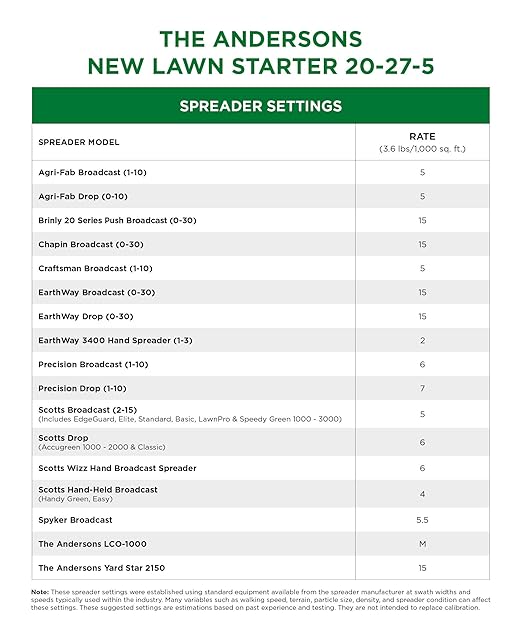 THE ANDERSONS
NEW LAWN STARTER 20-27-5

SPREADER SETTINGS

| SPREADER MODEL | RATE (3.6 lbs/1,000 sq. ft.) |
|---|---|
| Agri-Fab Broadcast (1-10) | 5 |
| Agri-Fab Drop (0-10) | 5 |
| Brinly 20 Series Push Broadcast (0-30) | 15 |
| Chapin Broadcast (0-30) | 15 |
| Craftsman Broadcast (1-10) | 5 |
| EarthWay Broadcast (0-30) | 15 |
| EarthWay Drop (0-30) | 15 |
| EarthWay 3400 Hand Spreader (1-3) | 2 |
| Precision Broadcast (1-10) | 6 |
| Precision Drop (1-10) | 7 |
| Scotts Broadcast (2-15) (Includes EdgeGuard, Elite, Standard, Basic, LawnPro & Speedy Green 1000 - 3000) | 5 |
| Scotts Drop (Accugreen 1000 - 2000 & Classic) | 6 |
| Scotts Wizz Hand Broadcast Spreader | 6 |
| Scotts Hand-Held Broadcast (Handy Green, Easy) | 4 |
| Spyker Broadcast | 5.5 |
| The Andersons LCO-1000 | M |
| The Andersons Yard Star 2150 | 15 |

Note: These spreader settings were established using standard equipment available from the spreader manufacturer at swath widths and speeds typically used within the industry. Many variables such as walking speed, terrain, particle size, density, and spreader condition can affect these settings. These suggested settings are estimations based on past experience and testing. They are not intended to replace calibration.